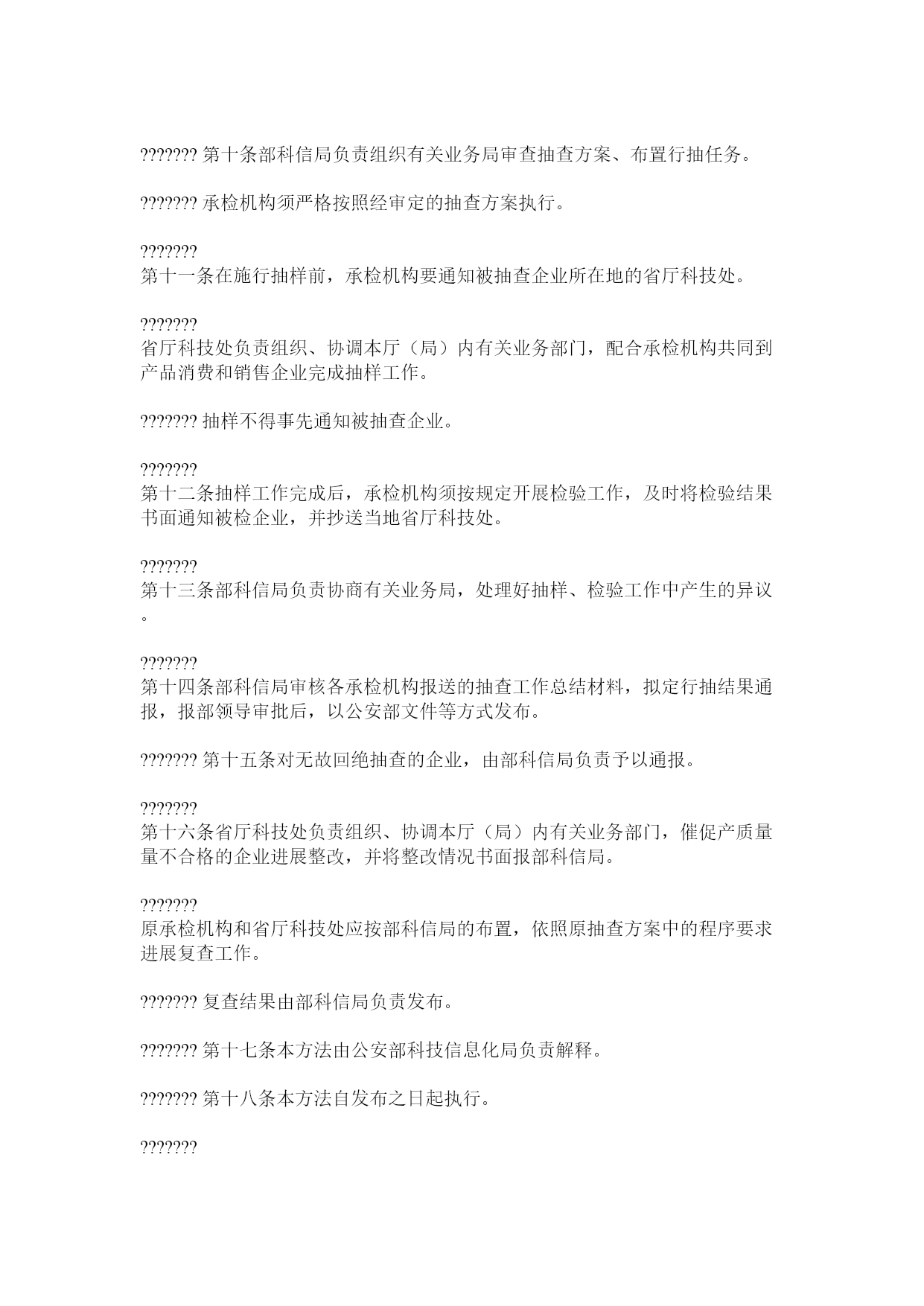 ??????? 第十条部科信局负责组织有关业务局审查抽查方案、布置行抽任务。

??????? 承检机构须严格按照经审定的抽查方案执行。

???????
第十一条在施行抽样前，承检机构要通知被抽查企业所在地的省厅科技处。

???????
省厅科技处负责组织、协调本厅（局）内有关业务部门，配合承检机构共同到产品消费和销售企业完成抽样工作。

??????? 抽样不得事先通知被抽查企业。

???????
第十二条抽样工作完成后，承检机构须按规定开展检验工作，及时将检验结果书面通知被检企业，并抄送当地省厅科技处。

???????
第十三条部科信局负责协商有关业务局，处理好抽样、检验工作中产生的异议。

???????
第十四条部科信局审核各承检机构报送的抽查工作总结材料，拟定行抽结果通报，报部领导审批后，以公安部文件等方式发布。

??????? 第十五条对无故回绝抽查的企业，由部科信局负责予以通报。

???????
第十六条省厅科技处负责组织、协调本厅（局）内有关业务部门，催促产质量量不合格的企业进展整改，并将整改情况书面报部科信局。

???????
原承检机构和省厅科技处应按部科信局的布置，依照原抽查方案中的程序要求进展复查工作。

??????? 复查结果由部科信局负责发布。

??????? 第十七条本方法由公安部科技信息化局负责解释。

??????? 第十八条本方法自发布之日起执行。

???????